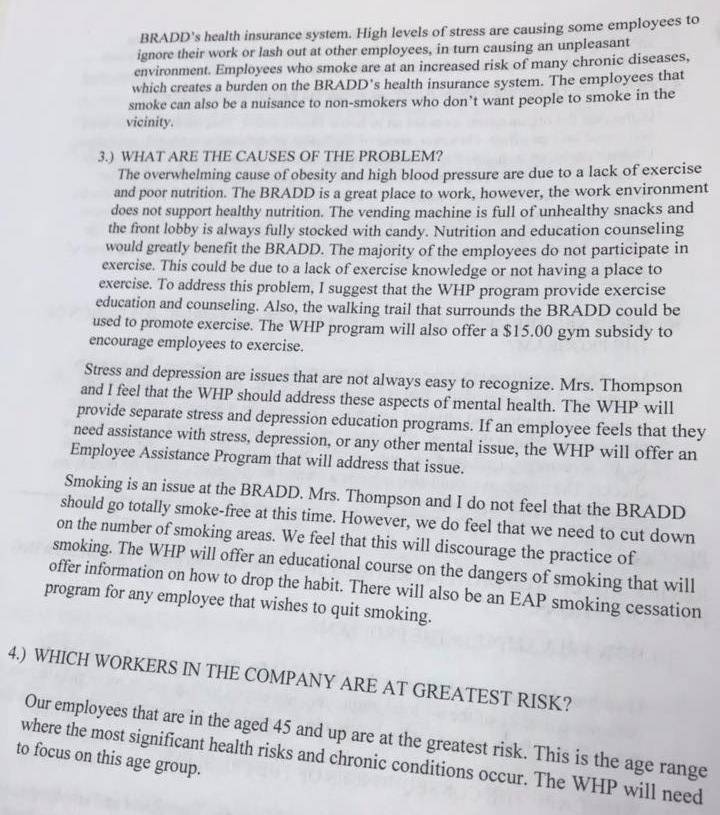 BRADD's health insurance system. High levels of stress are causing some employees to ignore their work or lash out at other employees, in turn causing an unpleasant environment. Employees who smoke are at an increased risk of many chronic diseases, which creates a burden on the BRADD's health insurance system. The employees that smoke can also be a nuisance to non-smokers who don't want people to smoke in the vicinity.

3.) WHAT ARE THE CAUSES OF THE PROBLEM?
The overwhelming cause of obesity and high blood pressure are due to a lack of exercise and poor nutrition. The BRADD is a great place to work, however, the work environment does not support healthy nutrition. The vending machine is full of unhealthy snacks and the front lobby is always fully stocked with candy. Nutrition and education counseling would greatly benefit the BRADD. The majority of the employees do not participate in exercise. This could be due to a lack of exercise knowledge or not having a place to exercise. To address this problem, I suggest that the WHP program provide exercise education and counseling. Also, the walking trail that surrounds the BRADD could be used to promote exercise. The WHP program will also offer a $15.00 gym subsidy to encourage employees to exercise.

Stress and depression are issues that are not always easy to recognize. Mrs. Thompson and I feel that the WHP should address these aspects of mental health. The WHP will provide separate stress and depression education programs. If an employee feels that they need assistance with stress, depression, or any other mental issue, the WHP will offer an Employee Assistance Program that will address that issue.

Smoking is an issue at the BRADD. Mrs. Thompson and I do not feel that the BRADD should go totally smoke-free at this time. However, we do feel that we need to cut down on the number of smoking areas. We feel that this will discourage the practice of smoking. The WHP will offer an educational course on the dangers of smoking that will offer information on how to drop the habit. There will also be an EAP smoking cessation program for any employee that wishes to quit smoking.

4.) WHICH WORKERS IN THE COMPANY ARE AT GREATEST RISK?
Our employees that are in the aged 45 and up are at the greatest risk. This is the age range where the most significant health risks and chronic conditions occur. The WHP will need to focus on this age group.